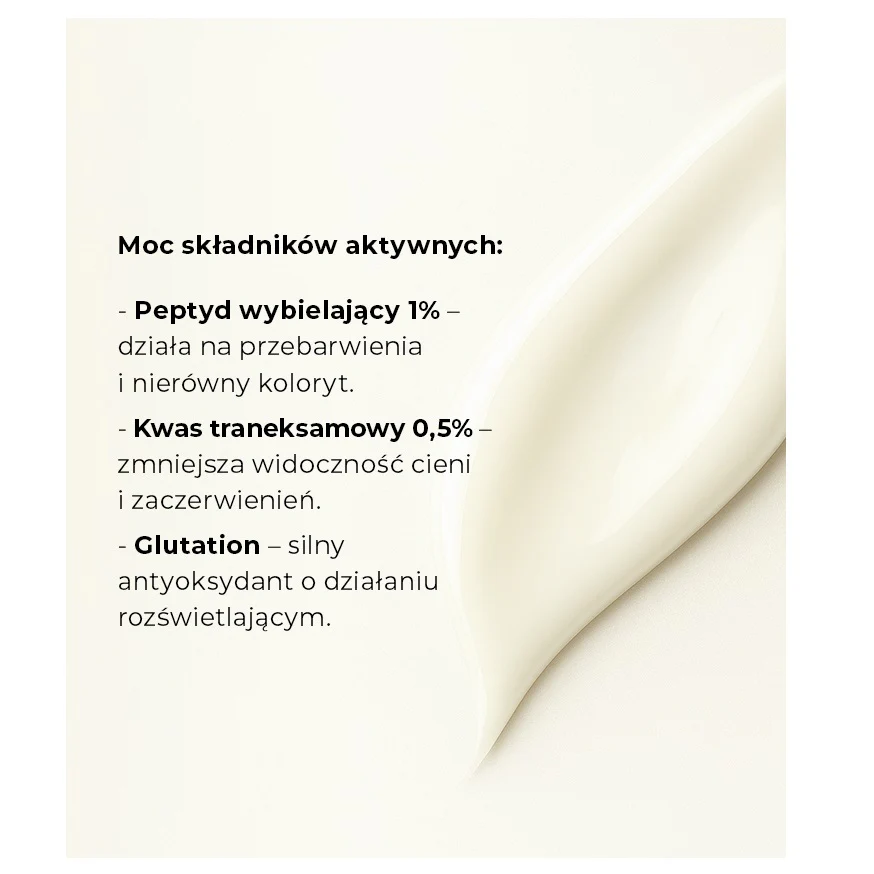 Moc składników aktywnych:

- Peptyd wybielający 1% – działa na przebarwienia i nierówny koloryt.

- Kwas traneksamowy 0,5% – zmniejsza widoczność cieni i zaczerwienień.

- Glutation – silny antyoksydant o działaniu rozświetlającym.